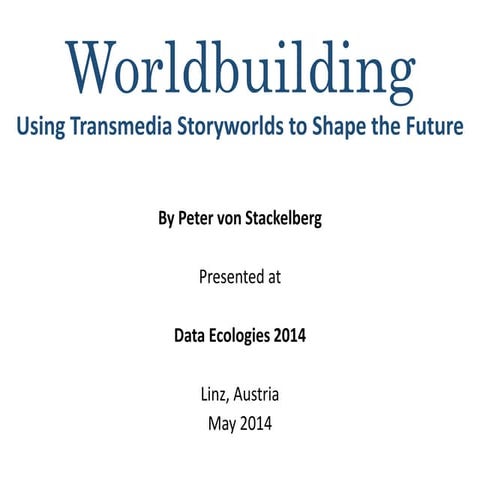 Worldbuilding
Using Transmedia Storyworlds to Shape the Future

By Peter von Stackelberg

Presented at

Data Ecologies 2014

Linz, Austria
May 2014